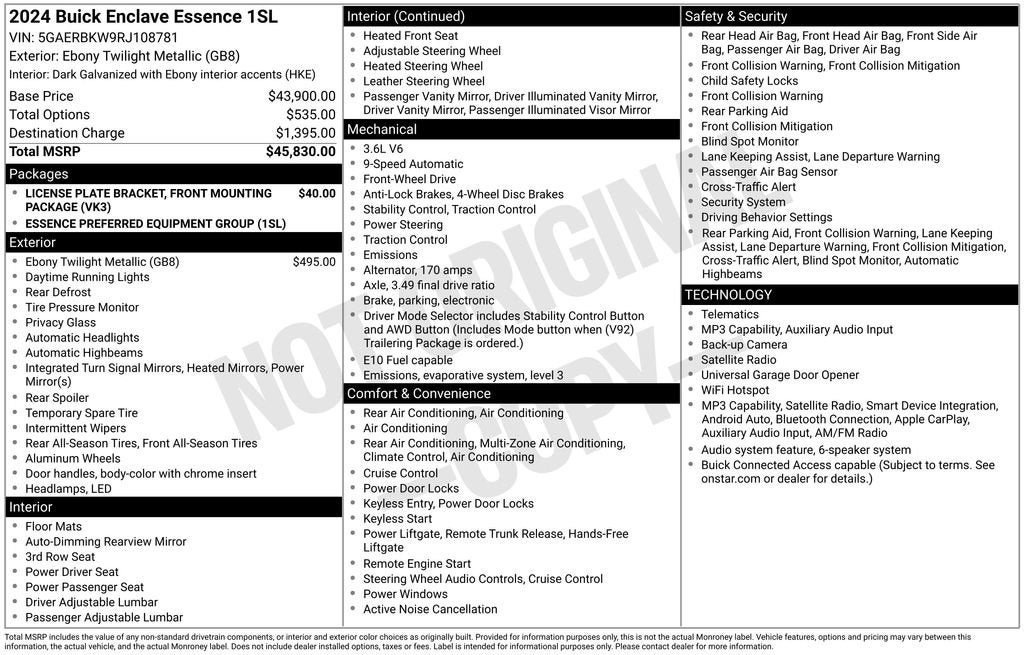 2024 Buick Enclave Essence 1SL
VIN: 5GAERBKW9RJ108781
Exterior: Ebony Twilight Metallic (GB8)
Interior: Dark Galvanized with Ebony interior accents (HKE)

| | |
|---|---|
| Base Price | $43,900.00 |
| Total Options | $535.00 |
| Destination Charge | $1,395.00 |
| Total MSRP | $45,830.00 |

Packages
- LICENSE PLATE BRACKET, FRONT MOUNTING PACKAGE (VK3) $40.00
- ESSENCE PREFERRED EQUIPMENT GROUP (1SL)

Exterior
- Ebony Twilight Metallic (GB8) $495.00
- Daytime Running Lights
- Rear Defrost
- Tire Pressure Monitor
- Privacy Glass
- Automatic Headlights
- Automatic Highbeams
- Integrated Turn Signal Mirrors, Heated Mirrors, Power Mirror(s)
- Rear Spoiler
- Temporary Spare Tire
- Intermittent Wipers
- Rear All-Season Tires, Front All-Season Tires
- Aluminum Wheels
- Door handles, body-color with chrome insert
- Headlamps, LED

Interior
- Floor Mats
- Auto-Dimming Rearview Mirror
- 3rd Row Seat
- Power Driver Seat
- Power Passenger Seat
- Driver Adjustable Lumbar
- Passenger Adjustable Lumbar

Interior (Continued)
- Heated Front Seat
- Adjustable Steering Wheel
- Heated Steering Wheel
- Leather Steering Wheel
- Passenger Vanity Mirror, Driver Illuminated Vanity Mirror, Driver Vanity Mirror, Passenger Illuminated Visor Mirror

Mechanical
- 3.6L V6
- 9-Speed Automatic
- Front-Wheel Drive
- Anti-Lock Brakes, 4-Wheel Disc Brakes
- Stability Control, Traction Control
- Power Steering
- Traction Control
- Emissions
- Alternator, 170 amps
- Axle, 3.49 final drive ratio
- Brake, parking, electronic
- Driver Mode Selector includes Stability Control Button and AWD Button (Includes Mode button when (V92) Trailering Package is ordered.)
- E10 Fuel capable
- Emissions, evaporative system, level 3

Comfort & Convenience
- Rear Air Conditioning, Air Conditioning
- Air Conditioning
- Rear Air Conditioning, Multi-Zone Air Conditioning, Climate Control, Air Conditioning
- Cruise Control
- Power Door Locks
- Keyless Entry, Power Door Locks
- Keyless Start
- Power Liftgate, Remote Trunk Release, Hands-Free Liftgate
- Remote Engine Start
- Steering Wheel Audio Controls, Cruise Control
- Power Windows
- Active Noise Cancellation

Safety & Security
- Rear Head Air Bag, Front Head Air Bag, Front Side Air Bag, Passenger Air Bag, Driver Air Bag
- Front Collision Warning, Front Collision Mitigation
- Child Safety Locks
- Front Collision Warning
- Rear Parking Aid
- Front Collision Mitigation
- Blind Spot Monitor
- Lane Keeping Assist, Lane Departure Warning
- Passenger Air Bag Sensor
- Cross-Traffic Alert
- Security System
- Driving Behavior Settings
- Rear Parking Aid, Front Collision Warning, Lane Keeping Assist, Lane Departure Warning, Front Collision Mitigation, Cross-Traffic Alert, Blind Spot Monitor, Automatic Highbeams

TECHNOLOGY
- Telematics
- MP3 Capability, Auxiliary Audio Input
- Back-up Camera
- Satellite Radio
- Universal Garage Door Opener
- WiFi Hotspot
- MP3 Capability, Satellite Radio, Smart Device Integration, Android Auto, Bluetooth Connection, Apple CarPlay, Auxiliary Audio Input, AM/FM Radio
- Audio system feature, 6-speaker system
- Buick Connected Access capable (Subject to terms. See onstar.com or dealer for details.)

NOT ORIGINAL COPY

Total MSRP includes the value of any non-standard drivetrain components, or interior and exterior color choices as originally built. Provided for information purposes only, this is not the actual Monroney label. Vehicle features, options and pricing may vary between this information, the actual vehicle, and the actual Monroney label. Does not include dealer installed options, taxes or fees. Label is intended for informational purposes only. Please contact dealer for more information.